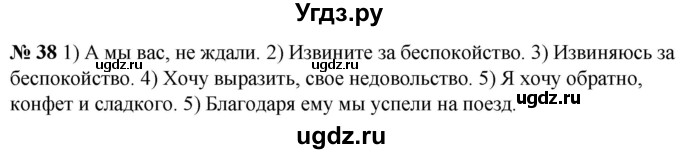 Угдз.ру

№ 38 1) А мы вас, не ждали. 2) Извините за беспокойство. 3) Извиняюсь за беспокойство. 4) Хочу выразить, свое недовольство. 5) Я хочу обратно, конфет и сладкого. 5) Благодаря ему мы успели на поезд.

ugdz.ru ugdz.ru ugdz.ru

ugdz.ru